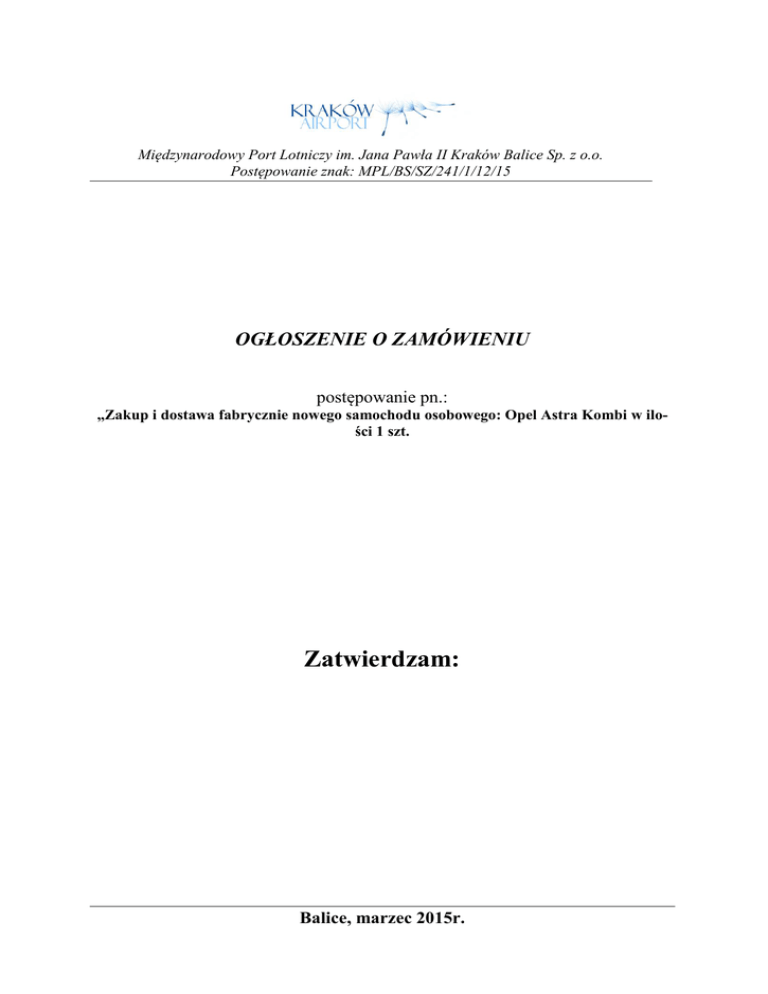 KRAKÓW AIRPORT

Międzynarodowy Port Lotniczy im. Jana Pawła II Kraków Balice Sp. z o.o.
Postępowanie znak: MPL/BS/SZ/241/1/12/15

OGŁOSZENIE O ZAMÓWIENIU

postępowanie pn.:
„Zakup i dostawa fabrycznie nowego samochodu osobowego: Opel Astra Kombi w ilości 1 szt.

Zatwierdzam:

Balice, marzec 2015r.